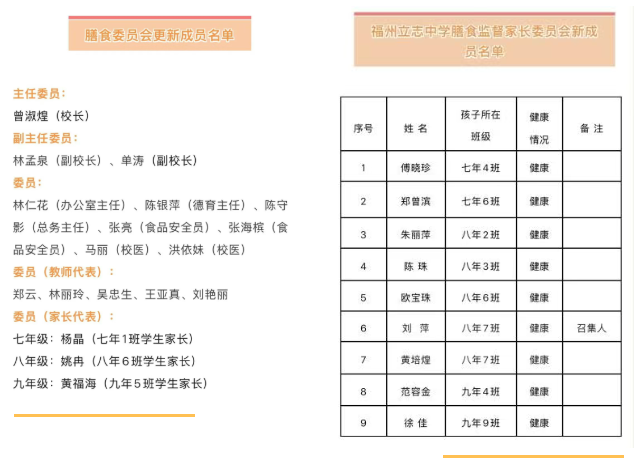 膳食委员会更新成员名单

主任委员：

曾淑煌（校长）

副主任委员：

林孟泉（副校长）、单涛（副校长）

委员：

林仁花（办公室主任）、陈银萍（德育主任）、陈守影（总务主任）、张亮（食品安全员）、张海槟（食品安全员）、马丽（校医）、洪依妹（校医）

委员（教师代表）：

郑云、林丽玲、吴忠生、王亚真、刘艳丽

委员（家长代表）：

七年级：杨晶（七年1班学生家长）

八年级：姚冉（八年6班学生家长）

九年级：黄福海（九年5班学生家长）

福州立志中学膳食监督家长委员会新成员名单

| 序号 | 姓 名 | 孩子所在班级 | 健康情况 | 备 注 |
|---|---|---|---|---|
| 1 | 傅晓珍 | 七年4班 | 健康 | |
| 2 | 郑曾滨 | 七年6班 | 健康 | |
| 3 | 朱丽萍 | 八年2班 | 健康 | |
| 4 | 陈 珠 | 八年3班 | 健康 | |
| 5 | 欧宝珠 | 八年6班 | 健康 | |
| 6 | 刘 萍 | 八年7班 | 健康 | 召集人 |
| 7 | 黄培煌 | 八年7班 | 健康 | |
| 8 | 范容金 | 九年4班 | 健康 | |
| 9 | 徐 佳 | 九年9班 | 健康 | |